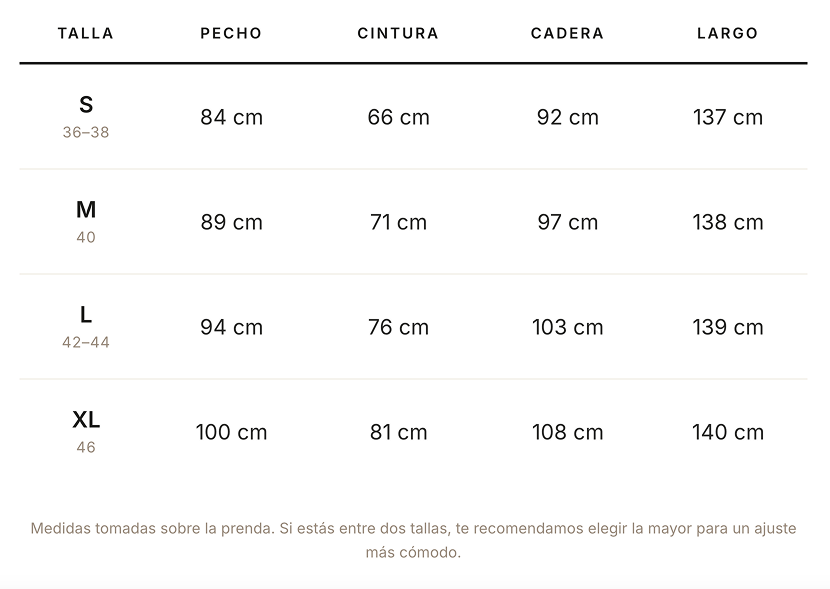 | TALLA | PECHO | CINTURA | CADERA | LARGO |
|---|---|---|---|---|
| S 36–38 | 84 cm | 66 cm | 92 cm | 137 cm |
| M 40 | 89 cm | 71 cm | 97 cm | 138 cm |
| L 42–44 | 94 cm | 76 cm | 103 cm | 139 cm |
| XL 46 | 100 cm | 81 cm | 108 cm | 140 cm |

Medidas tomadas sobre la prenda. Si estás entre dos tallas, te recomendamos elegir la mayor para un ajuste más cómodo.